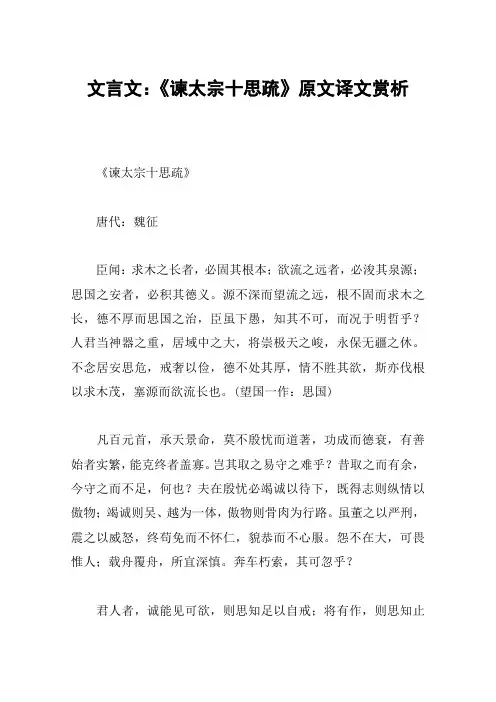 文言文:《谏太宗十思疏》原文译文赏析

《谏太宗十思疏》

唐代:魏征

臣闻:求木之长者,必固其根本;欲流之远者,必浚其泉源;思国之安者,必积其德义。源不深而望流之远,根不固而求木之长,德不厚而思国之治,臣虽下愚,知其不可,而况于明哲乎?人君当神器之重,居域中之大,将崇极天之峻,永保无疆之休。不念居安思危,戒奢以俭,德不处其厚,情不胜其欲,斯亦伐根以求木茂,塞源而欲流长也。(望国一作:思国)

凡百元首,承天景命,莫不殷忧而道著,功成而德衰,有善始者实繁,能克终者盖寡。岂其取之易守之难乎?昔取之而有余,今守之而不足,何也?夫在殷忧必竭诚以待下,既得志则纵情以傲物;竭诚则吴、越为一体,傲物则骨肉为行路。虽董之以严刑,震之以威怒,终苟免而不怀仁,貌恭而不心服。怨不在大,可畏惟人;载舟覆舟,所宜深慎。奔车朽索,其可忽乎?

君人者,诚能见可欲,则思知足以自戒;将有作,则思知止